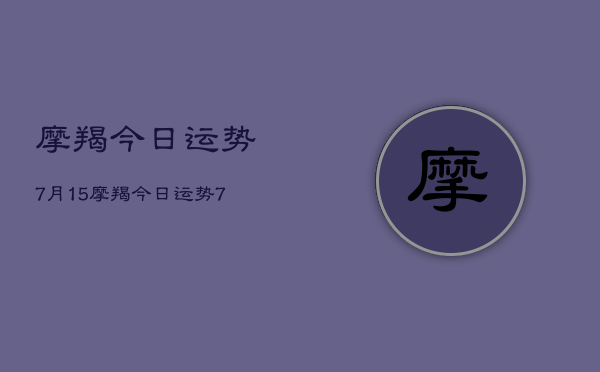 摩羯今日运势

7月15摩羯今日运势7

摩